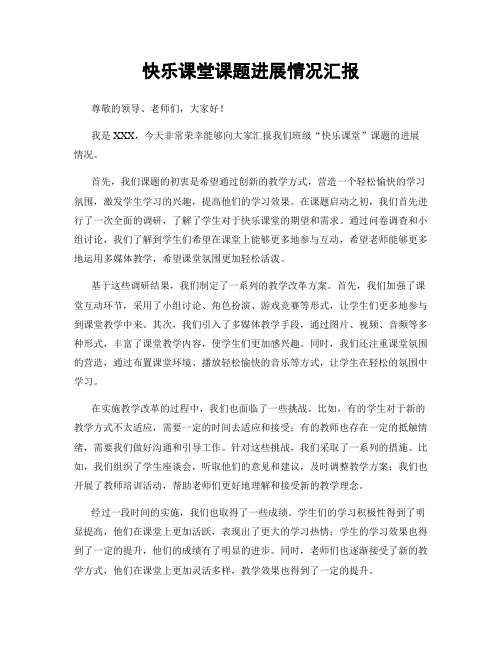 快乐课堂课题进展情况汇报

尊敬的领导、老师们，大家好！

我是XXX，今天非常荣幸能够向大家汇报我们班级“快乐课堂”课题的进展情况。

首先，我们课题的初衷是希望通过创新的教学方式，营造一个轻松愉快的学习氛围，激发学生学习的兴趣，提高他们的学习效果。在课题启动之初，我们首先进行了一次全面的调研，了解了学生对于快乐课堂的期望和需求。通过问卷调查和小组讨论，我们了解到学生们希望在课堂上能够更多地参与互动，希望老师能够更多地运用多媒体教学，希望课堂氛围更加轻松活泼。

基于这些调研结果，我们制定了一系列的教学改革方案。首先，我们加强了课堂互动环节，采用了小组讨论、角色扮演、游戏竞赛等形式，让学生们更多地参与到课堂教学中来。其次，我们引入了多媒体教学手段，通过图片、视频、音频等多种形式，丰富了课堂教学内容，使学生们更加感兴趣。同时，我们还注重课堂氛围的营造，通过布置课堂环境、播放轻松愉快的音乐等方式，让学生在轻松的氛围中学习。

在实施教学改革的过程中，我们也面临了一些挑战。比如，有的学生对于新的教学方式不太适应，需要一定的时间去适应和接受；有的教师也存在一定的抵触情绪，需要我们做好沟通和引导工作。针对这些挑战，我们采取了一系列的措施。比如，我们组织了学生座谈会，听取他们的意见和建议，及时调整教学方案；我们也开展了教师培训活动，帮助老师们更好地理解和接受新的教学理念。

经过一段时间的实施，我们也取得了一些成绩。学生们的学习积极性得到了明显提高，他们在课堂上更加活跃，表现出了更大的学习热情；学生的学习效果也得到了一定的提升，他们的成绩有了明显的进步。同时，老师们也逐渐接受了新的教学方式，他们在课堂上更加灵活多样，教学效果也得到了一定的提升。